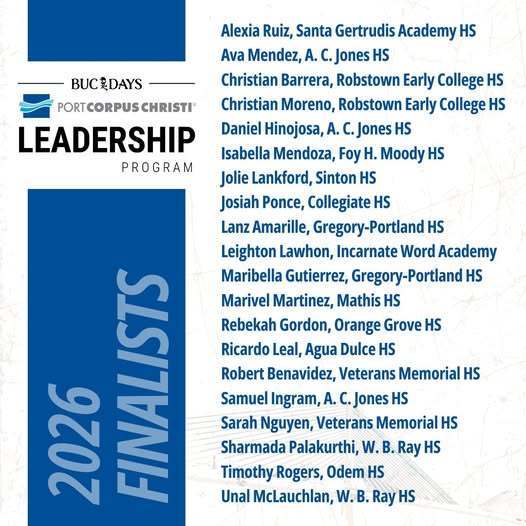 BUC DAYS

PORT CORPUS CHRISTI®

LEADERSHIP
PROGRAM

2026 FINALISTS

Alexia Ruiz, Santa Gertrudis Academy HS
Ava Mendez, A. C. Jones HS
Christian Barrera, Robstown Early College HS
Christian Moreno, Robstown Early College HS
Daniel Hinojosa, A. C. Jones HS
Isabella Mendoza, Foy H. Moody HS
Jolie Lankford, Sinton HS
Josiah Ponce, Collegiate HS
Lanz Amarille, Gregory-Portland HS
Leighton Lawhon, Incarnate Word Academy
Maribella Gutierrez, Gregory-Portland HS
Marivel Martinez, Mathis HS
Rebekah Gordon, Orange Grove HS
Ricardo Leal, Agua Dulce HS
Robert Benavidez, Veterans Memorial HS
Samuel Ingram, A. C. Jones HS
Sarah Nguyen, Veterans Memorial HS
Sharmada Palakurthi, W. B. Ray HS
Timothy Rogers, Odem HS
Unal McLauchlan, W. B. Ray HS